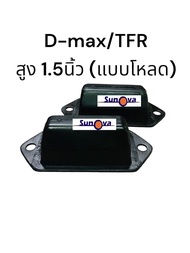 D-max/TFR
สูง 1.5นิ้ว (แบบโหลด)

Sunova

Sunova